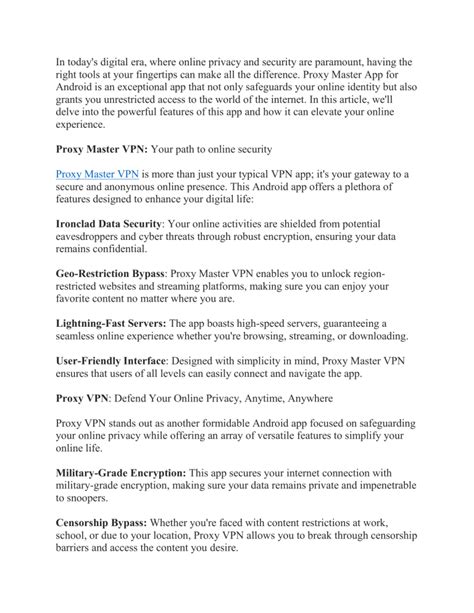 In today's digital era, where online privacy and security are paramount, having the right tools at your fingertips can make all the difference. Proxy Master App for Android is an exceptional app that not only safeguards your online identity but also grants you unrestricted access to the world of the internet. In this article, we'll delve into the powerful features of this app and how it can elevate your online experience.

Proxy Master VPN: Your path to online security

Proxy Master VPN is more than just your typical VPN app; it's your gateway to a secure and anonymous online presence. This Android app offers a plethora of features designed to enhance your digital life:

Ironclad Data Security: Your online activities are shielded from potential eavesdroppers and cyber threats through robust encryption, ensuring your data remains confidential.

Geo-Restriction Bypass: Proxy Master VPN enables you to unlock region-restricted websites and streaming platforms, making sure you can enjoy your favorite content no matter where you are.

Lightning-Fast Servers: The app boasts high-speed servers, guaranteeing a seamless online experience whether you're browsing, streaming, or downloading.

User-Friendly Interface: Designed with simplicity in mind, Proxy Master VPN ensures that users of all levels can easily connect and navigate the app.

Proxy VPN: Defend Your Online Privacy, Anytime, Anywhere

Proxy VPN stands out as another formidable Android app focused on safeguarding your online privacy while offering an array of versatile features to simplify your online life.

Military-Grade Encryption: This app secures your internet connection with military-grade encryption, making sure your data remains private and impenetrable to snoopers.

Censorship Bypass: Whether you're faced with content restrictions at work, school, or due to your location, Proxy VPN allows you to break through censorship barriers and access the content you desire.